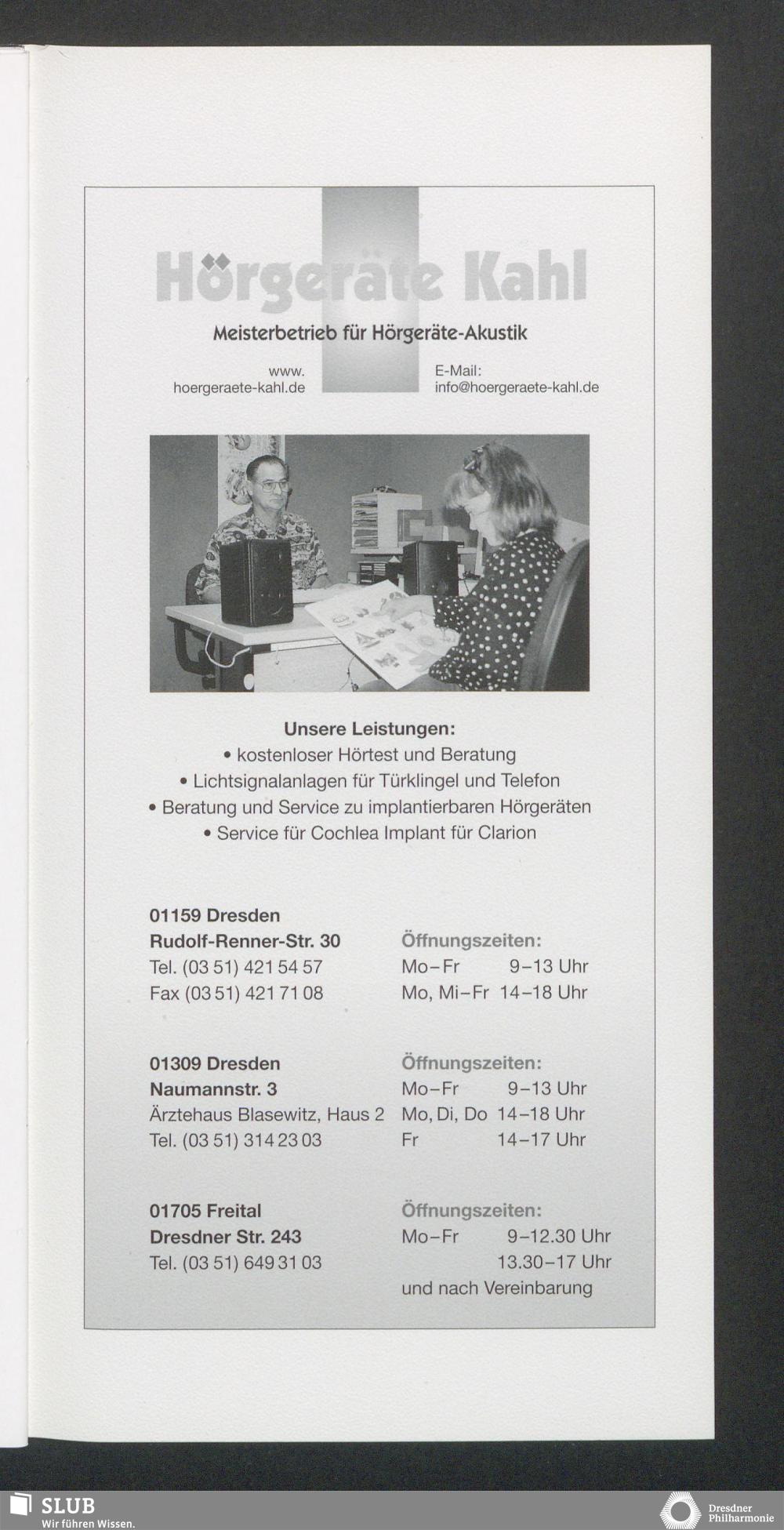 Hörgeräte Kahl

Meisterbetrieb für Hörgeräte-Akustik

www.
hoergeraete-kahl.de

E-Mail:
info@hoergeraete-kahl.de

Unsere Leistungen:
• kostenloser Hörtest und Beratung
• Lichtsignalanlagen für Türklingel und Telefon
• Beratung und Service zu implantierbaren Hörgeräten
• Service für Cochlea Implant für Clarion

01159 Dresden
Rudolf-Renner-Str. 30
Tel. (03 51) 421 54 57
Fax (03 51) 421 71 08

Öffnungszeiten:
Mo–Fr 9–13 Uhr
Mo, Mi–Fr 14–18 Uhr

01309 Dresden
Naumannstr. 3
Ärztehaus Blasewitz, Haus 2
Tel. (03 51) 314 23 03

Öffnungszeiten:
Mo–Fr 9–13 Uhr
Mo, Di, Do 14–18 Uhr
Fr 14–17 Uhr

01705 Freital
Dresdner Str. 243
Tel. (03 51) 649 31 03

Öffnungszeiten:
Mo–Fr 9–12.30 Uhr
13.30–17 Uhr
und nach Vereinbarung

SLUB
Wir führen Wissen.

Dresdner Philharmonie